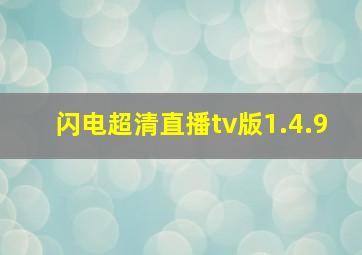 闪电超清直播tv版1.4.9